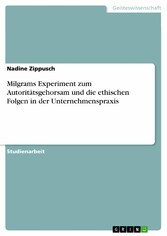 Geisteswissenschaft

Nadine Zippusch

Milgrams Experiment zum Autoritätsgehorsam und die ethischen Folgen in der Unternehmenspraxis

Studienarbeit

GRIN